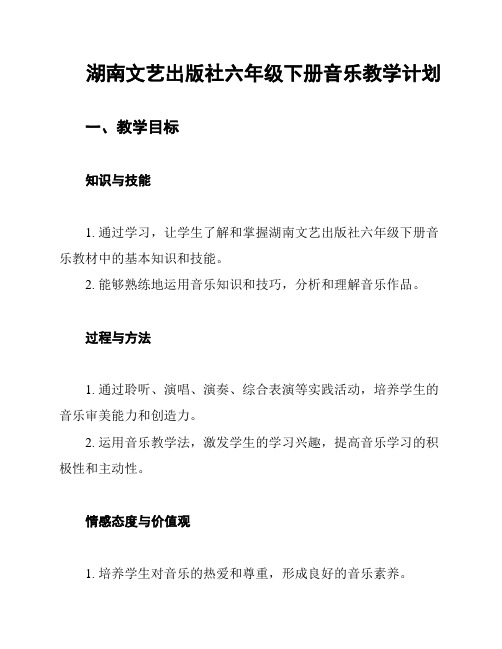 湖南文艺出版社六年级下册音乐教学计划

一、教学目标

知识与技能

1. 通过学习，让学生了解和掌握湖南文艺出版社六年级下册音乐教材中的基本知识和技能。

2. 能够熟练地运用音乐知识和技巧，分析和理解音乐作品。

过程与方法

1. 通过聆听、演唱、演奏、综合表演等实践活动，培养学生的音乐审美能力和创造力。

2. 运用音乐教学法，激发学生的学习兴趣，提高音乐学习的积极性和主动性。

情感态度与价值观

1. 培养学生对音乐的热爱和尊重，形成良好的音乐素养。